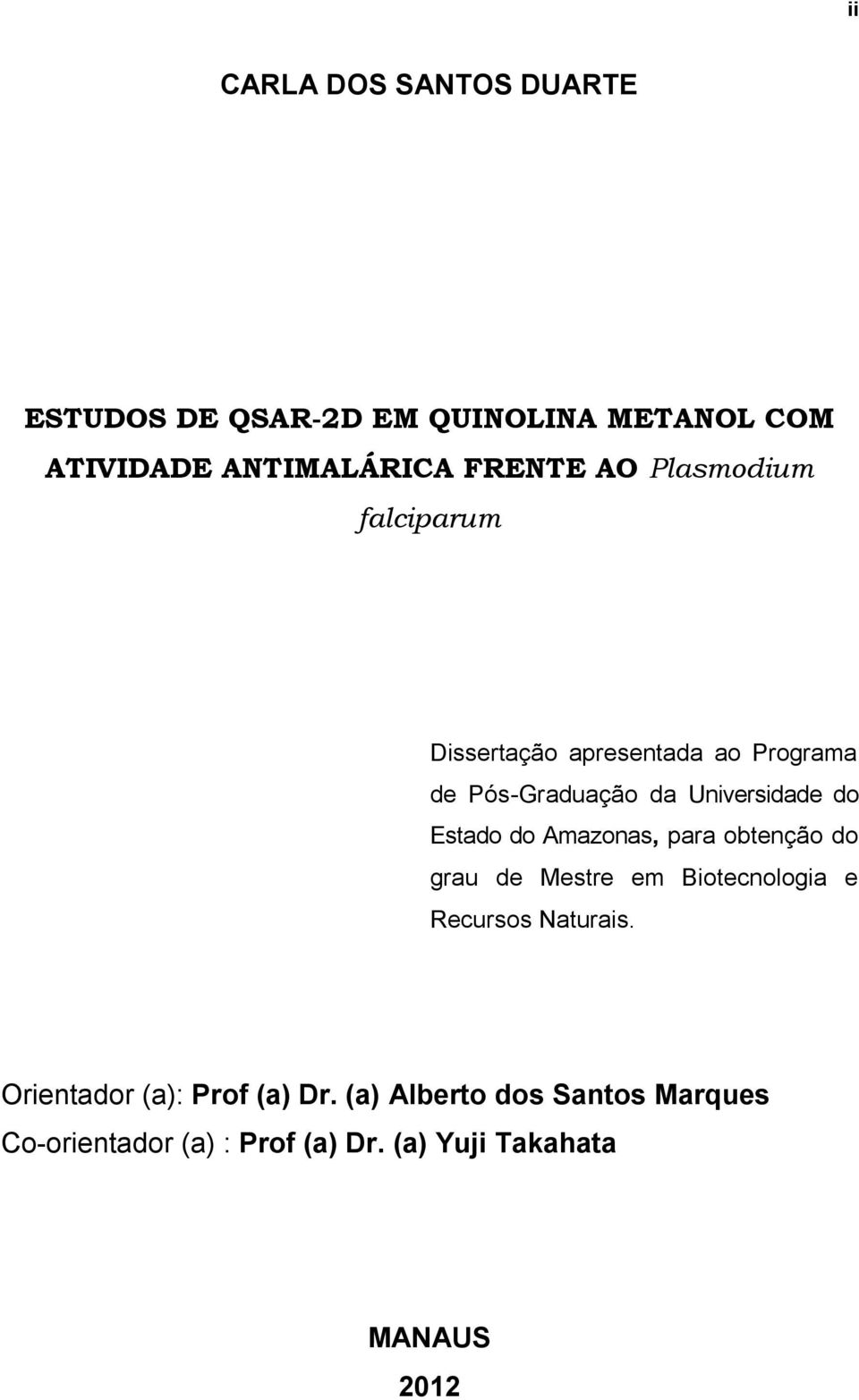 ii

CARLA DOS SANTOS DUARTE

ESTUDOS DE QSAR-2D EM QUINOLINA METANOL COM ATIVIDADE ANTIMALÁRICA FRENTE AO Plasmodium falciparum

Dissertação apresentada ao Programa de Pós-Graduação da Universidade do Estado do Amazonas, para obtenção do grau de Mestre em Biotecnologia e Recursos Naturais.

Orientador (a): Prof (a) Dr. (a) Alberto dos Santos Marques
Co-orientador (a) : Prof (a) Dr. (a) Yuji Takahata

MANAUS
2012